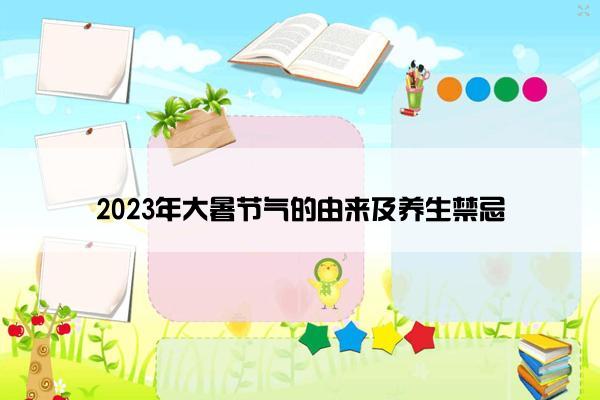 2023年大暑节气的由来及养生禁忌